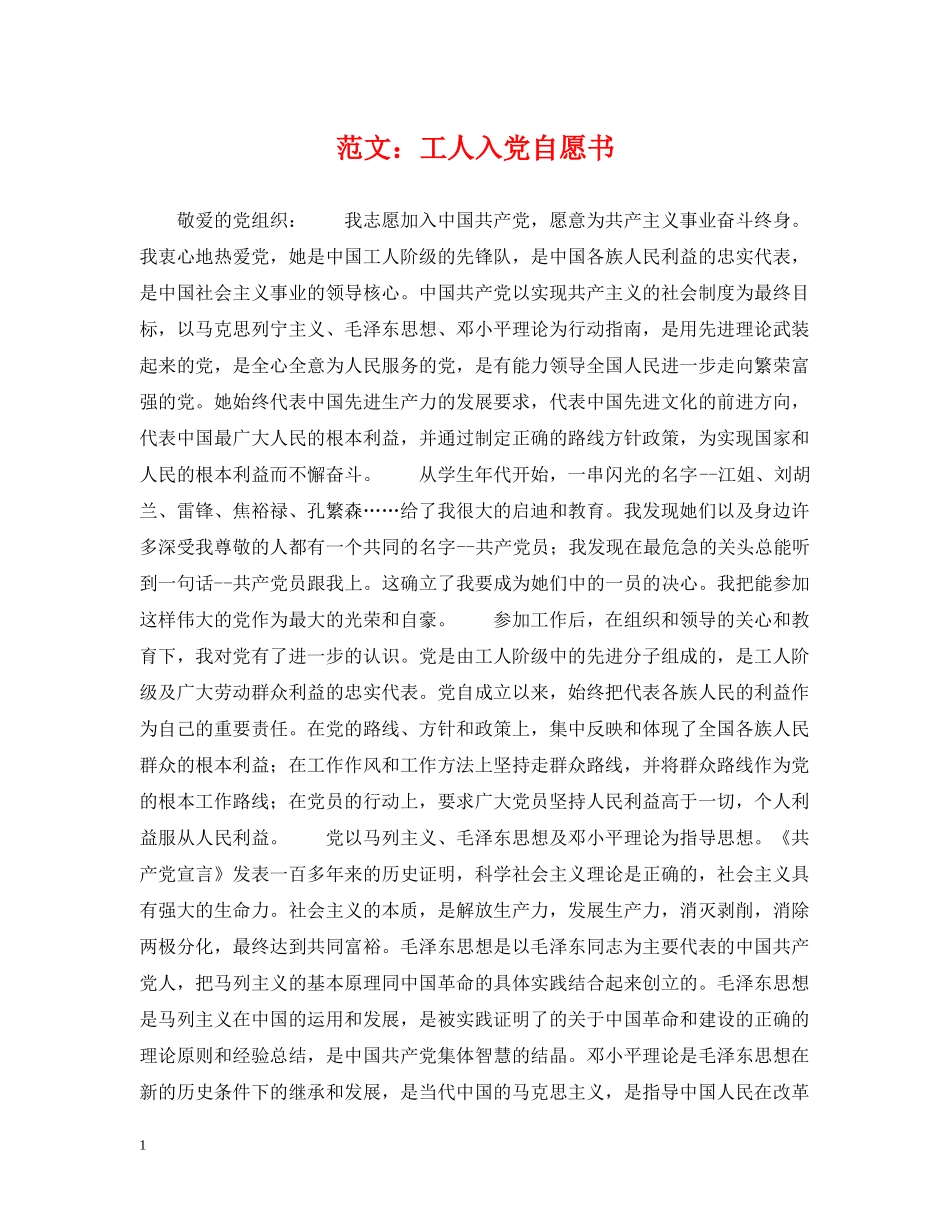 范文：工人入党自愿书

敬爱的党组织：　　我志愿加入中国共产党，愿意为共产主义事业奋斗终身。我衷心地热爱党，她是中国工人阶级的先锋队，是中国各族人民利益的忠实代表，是中国社会主义事业的领导核心。中国共产党以实现共产主义的社会制度为最终目标，以马克思列宁主义、毛泽东思想、邓小平理论为行动指南，是用先进理论武装起来的党，是全心全意为人民服务的党，是有能力领导全国人民进一步走向繁荣富强的党。她始终代表中国先进生产力的发展要求，代表中国先进文化的前进方向，代表中国最广大人民的根本利益，并通过制定正确的路线方针政策，为实现国家和人民的根本利益而不懈奋斗。　　从学生年代开始，一串闪光的名字--江姐、刘胡兰、雷锋、焦裕禄、孔繁森……给了我很大的启迪和教育。我发现她们以及身边许多深受我尊敬的人都有一个共同的名字--共产党员；我发现在最危急的关头总能听到一句话--共产党员跟我上。这确立了我要成为她们中的一员的决心。我把能参加这样伟大的党作为最大的光荣和自豪。　　参加工作后，在组织和领导的关心和教育下，我对党有了进一步的认识。党是由工人阶级中的先进分子组成的，是工人阶级及广大劳动群众利益的忠实代表。党自成立以来，始终把代表各族人民的利益作为自己的重要责任。在党的路线、方针和政策上，集中反映和体现了全国各族人民群众的根本利益；在工作作风和工作方法上坚持走群众路线，并将群众路线作为党的根本工作路线；在党员的行动上，要求广大党员坚持人民利益高于一切，个人利益服从人民利益。　　党以马列主义、毛泽东思想及邓小平理论为指导思想。《共产党宣言》发表一百多年来的历史证明，科学社会主义理论是正确的，社会主义具有强大的生命力。社会主义的本质，是解放生产力，发展生产力，消灭剥削，消除两极分化，最终达到共同富裕。毛泽东思想是以毛泽东同志为主要代表的中国共产党人，把马列主义的基本原理同中国革命的具体实践结合起来创立的。毛泽东思想是马列主义在中国的运用和发展，是被实践证明了的关于中国革命和建设的正确的理论原则和经验总结，是中国共产党集体智慧的结晶。邓小平理论是毛泽东思想在新的历史条件下的继承和发展，是当代中国的马克思主义，是指导中国人民在改革

1